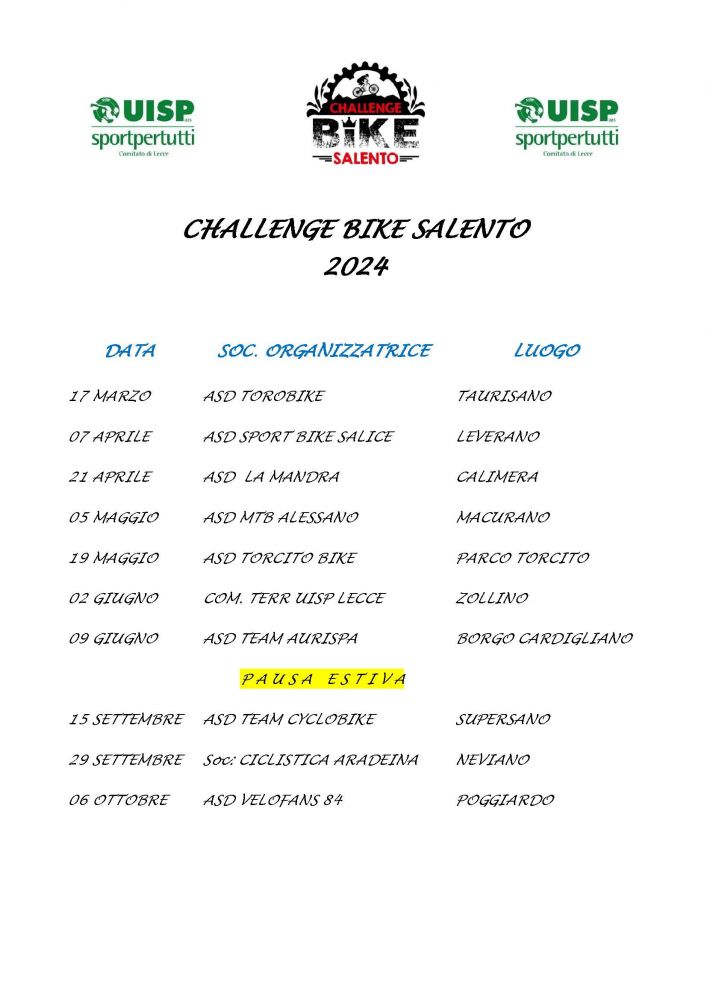 UISP sportpertutti Comitato di Lecce

CHALLENGE BIKE SALENTO

UISP sportpertutti Comitato di Lecce

CHALLENGE BIKE SALENTO
2024

| DATA | SOC. ORGANIZZATRICE | LUOGO |
|---|---|---|
| 17 MARZO | ASD TOROBIKE | TAURISANO |
| 07 APRILE | ASD SPORT BIKE SALICE | LEVERANO |
| 21 APRILE | ASD LA MANDRA | CALIMERA |
| 05 MAGGIO | ASD MTB ALESSANO | MACURANO |
| 19 MAGGIO | ASD TORCITO BIKE | PARCO TORCITO |
| 02 GIUGNO | COM. TERR UISP LECCE | ZOLLINO |
| 09 GIUGNO | ASD TEAM AURISPA | BORGO CARDIGLIANO |
| | PAUSA ESTIVA | |
| 15 SETTEMBRE | ASD TEAM CYCLOBIKE | SUPERSANO |
| 29 SETTEMBRE | Soc: CICLISTICA ARADEINA | NEVIANO |
| 06 OTTOBRE | ASD VELOFANS 84 | POGGIARDO |